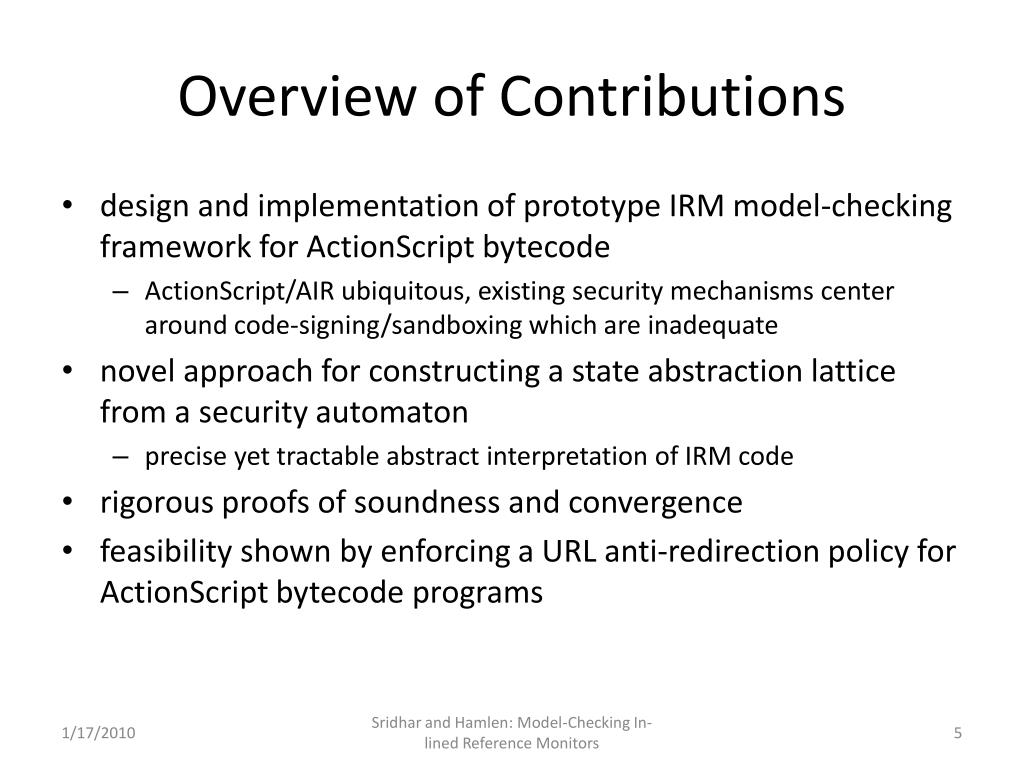 Overview of Contributions

• design and implementation of prototype IRM model-checking framework for ActionScript bytecode
– ActionScript/AIR ubiquitous, existing security mechanisms center around code-signing/sandboxing which are inadequate
• novel approach for constructing a state abstraction lattice from a security automaton
– precise yet tractable abstract interpretation of IRM code
• rigorous proofs of soundness and convergence
• feasibility shown by enforcing a URL anti-redirection policy for ActionScript bytecode programs

1/17/2010

Sridhar and Hamlen: Model-Checking In-lined Reference Monitors

5